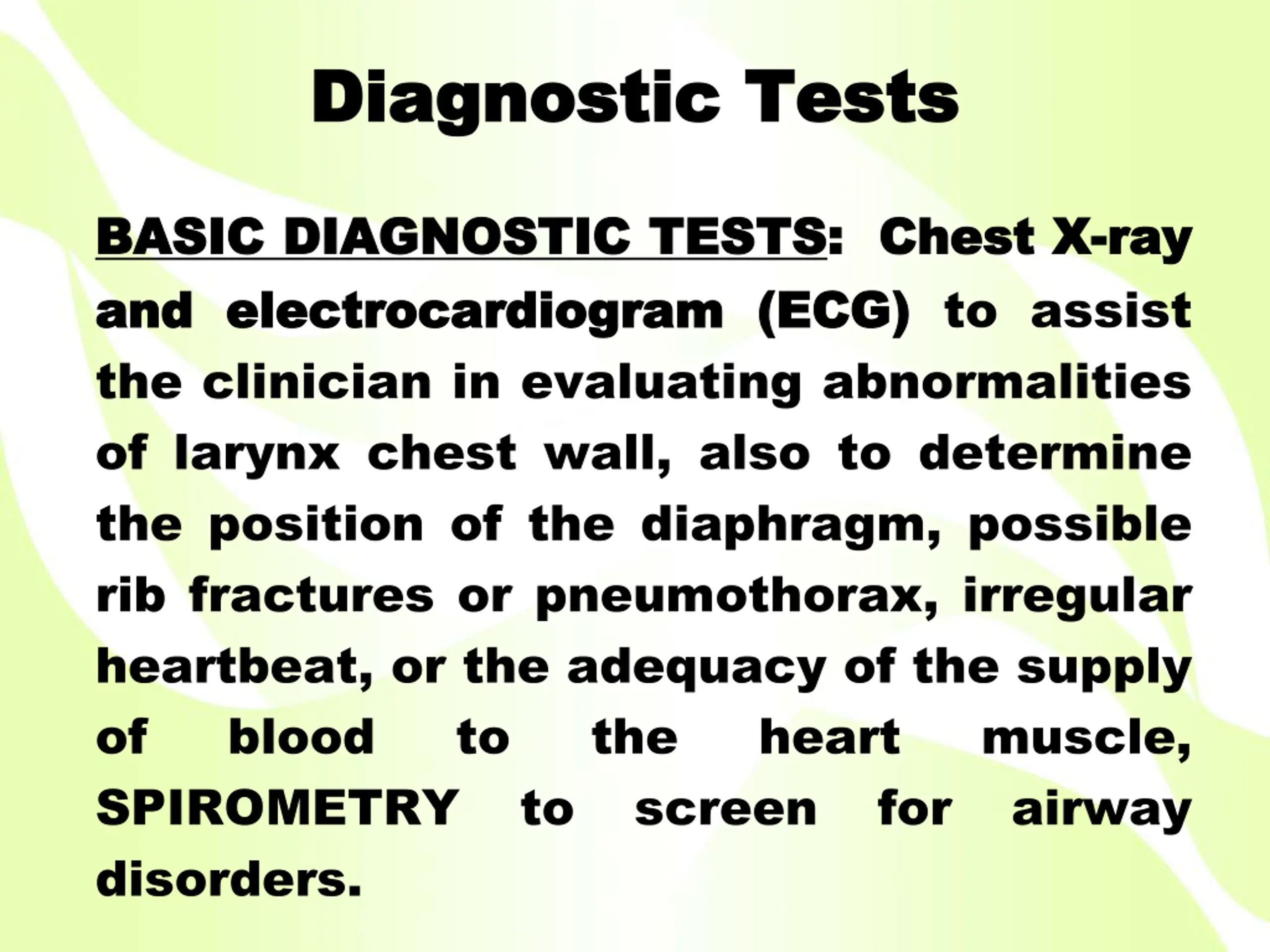 Diagnostic Tests

BASIC DIAGNOSTIC TESTS: Chest X-ray and electrocardiogram (ECG) to assist the clinician in evaluating abnormalities of larynx chest wall, also to determine the position of the diaphragm, possible rib fractures or pneumothorax, irregular heartbeat, or the adequacy of the supply of blood to the heart muscle, SPIROMETRY to screen for airway disorders.